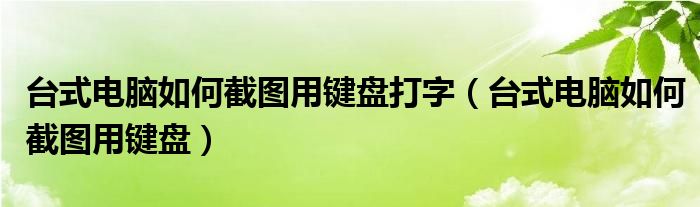 台式电脑如何截图用键盘打字（台式电脑如何截图用键盘）